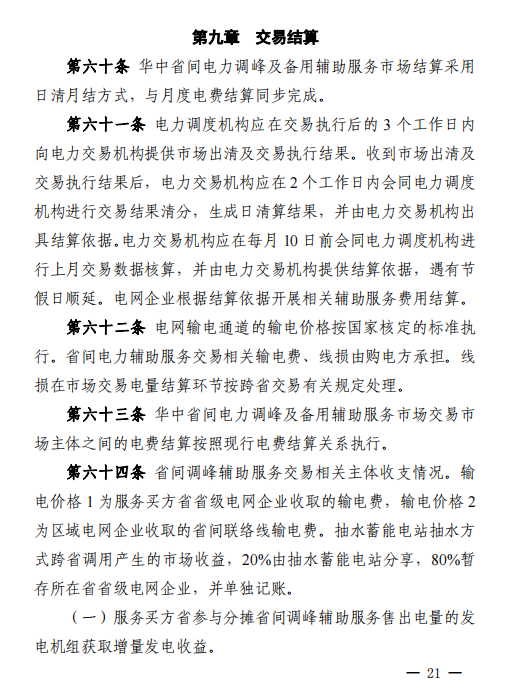 第九章　交易结算

第六十条 华中省间电力调峰及备用辅助服务市场结算采用日清月结方式，与月度电费结算同步完成。

第六十一条 电力调度机构应在交易执行后的 3 个工作日内向电力交易机构提供市场出清及交易执行结果。收到市场出清及交易执行结果后，电力交易机构应在 2 个工作日内会同电力调度机构进行交易结果清分，生成日清算结果，并由电力交易机构出具结算依据。电力交易机构应在每月 10 日前会同电力调度机构进行上月交易数据核算，并由电力交易机构提供结算依据，遇有节假日顺延。电网企业根据结算依据开展相关辅助服务费用结算。

第六十二条 电网输电通道的输电价格按国家核定的标准执行。省间电力辅助服务交易相关输电费、线损由购电方承担。线损在市场交易电量结算环节按跨省交易有关规定处理。

第六十三条 华中省间电力调峰及备用辅助服务市场交易市场主体之间的电费结算按照现行电费结算关系执行。

第六十四条 省间调峰辅助服务交易相关主体收支情况。输电价格 1 为服务买方省省级电网企业收取的输电费，输电价格 2 为区域电网企业收取的省间联络线输电费。抽水蓄能电站抽水方式跨省调用产生的市场收益，20%由抽水蓄能电站分享，80%暂存所在省省级电网企业，并单独记账。

（一）服务买方省参与分摊省间调峰辅助服务售出电量的发电机组获取增量发电收益。

— 21 —